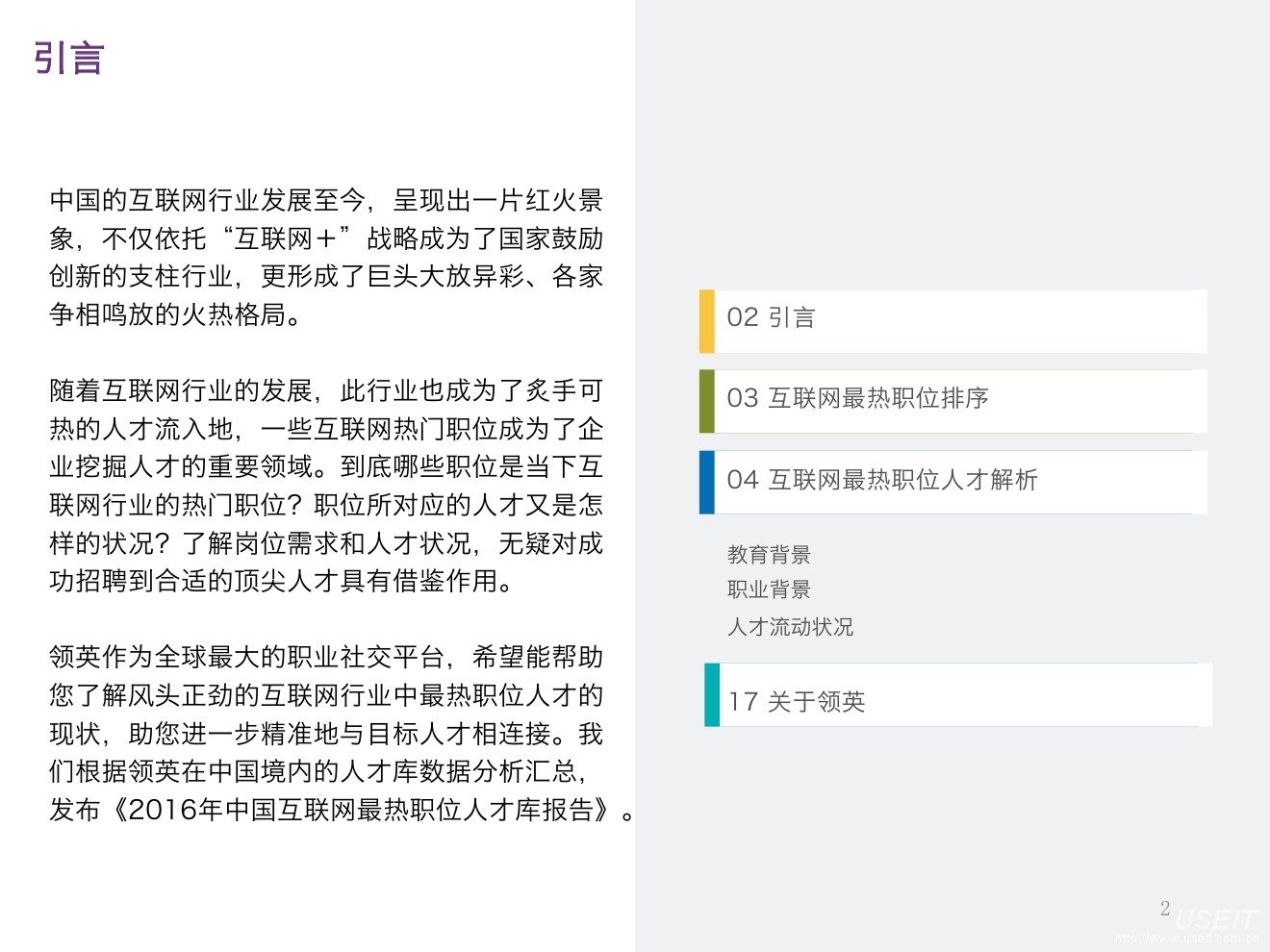 引言

中国的互联网行业发展至今，呈现出一片红火景象，不仅依托“互联网+”战略成为了国家鼓励创新的支柱行业，更形成了巨头大放异彩、各家争相鸣放的火热格局。

随着互联网行业的发展，此行业也成为了炙手可热的人才流入地，一些互联网热门职位成为了企业挖掘人才的重要领域。到底哪些职位是当下互联网行业的热门职位？职位所对应的人才又是怎样的状况？了解岗位需求和人才状况，无疑对成功招聘到合适的顶尖人才具有借鉴作用。

领英作为全球最大的职业社交平台，希望能帮助您了解风头正劲的互联网行业中最热职位人才的现状，助您进一步精准地与目标人才相连接。我们根据领英在中国境内的人才库数据分析汇总，发布《2016年中国互联网最热职位人才库报告》。

02 引言

03 互联网最热职位排序

04 互联网最热职位人才解析

教育背景
职业背景
人才流动状况

17 关于领英

2

USEIT
http://www.useit.com.cn